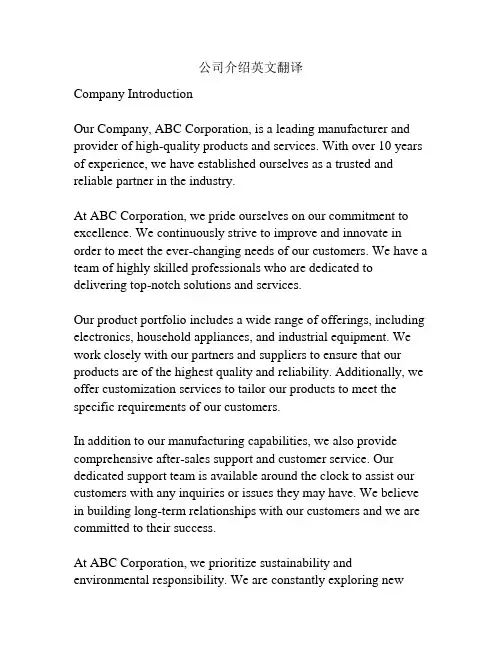 公司介绍英文翻译

Company Introduction

Our Company, ABC Corporation, is a leading manufacturer and provider of high-quality products and services. With over 10 years of experience, we have established ourselves as a trusted and reliable partner in the industry.

At ABC Corporation, we pride ourselves on our commitment to excellence. We continuously strive to improve and innovate in order to meet the ever-changing needs of our customers. We have a team of highly skilled professionals who are dedicated to delivering top-notch solutions and services.

Our product portfolio includes a wide range of offerings, including electronics, household appliances, and industrial equipment. We work closely with our partners and suppliers to ensure that our products are of the highest quality and reliability. Additionally, we offer customization services to tailor our products to meet the specific requirements of our customers.

In addition to our manufacturing capabilities, we also provide comprehensive after-sales support and customer service. Our dedicated support team is available around the clock to assist our customers with any inquiries or issues they may have. We believe in building long-term relationships with our customers and we are committed to their success.

At ABC Corporation, we prioritize sustainability and environmental responsibility. We are constantly exploring new